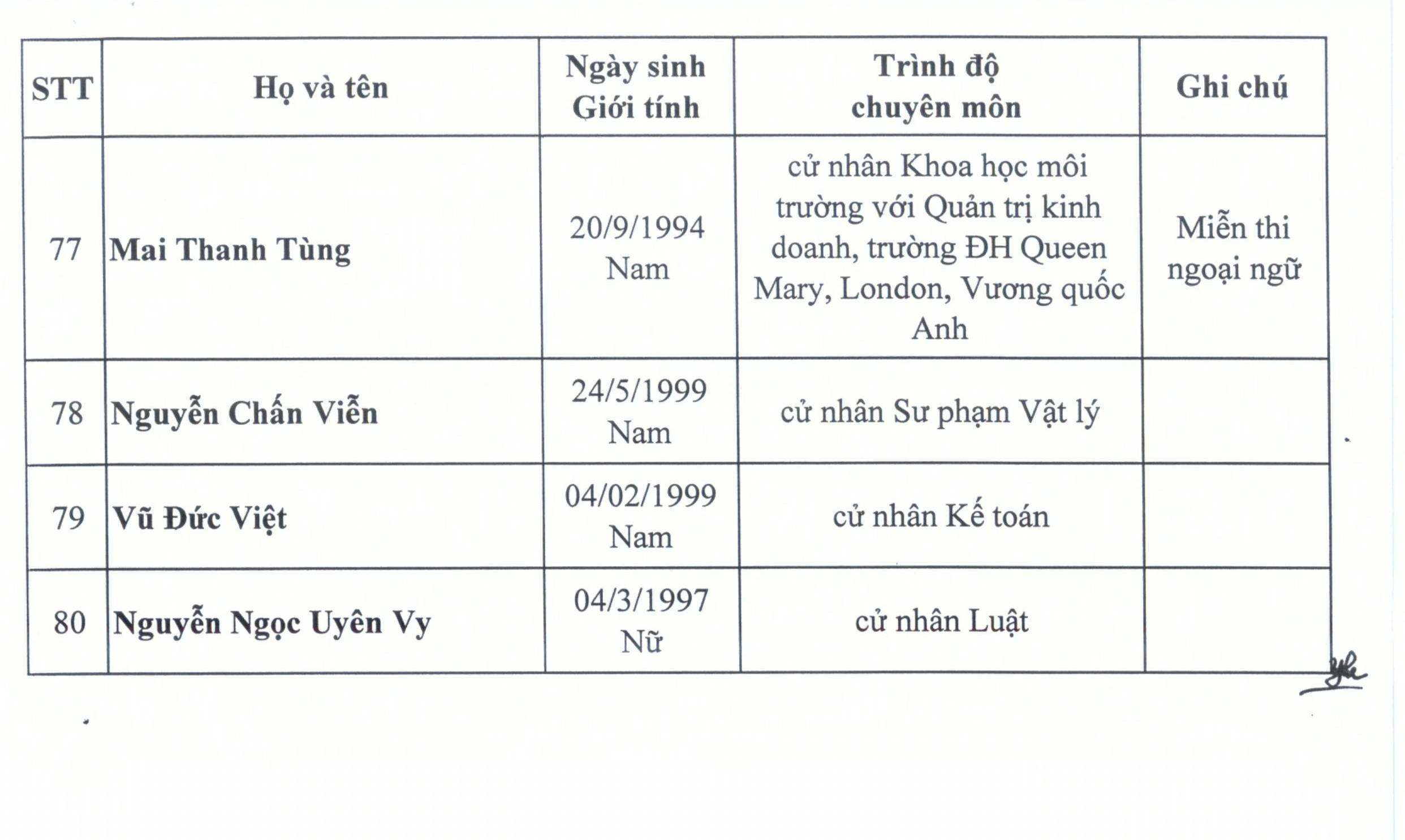 | STT | Họ và tên | Ngày sinh Giới tính | Trình độ chuyên môn | Ghi chú |
|---|---|---|---|---|
| 77 | Mai Thanh Tùng | 20/9/1994 Nam | cử nhân Khoa học môi trường với Quản trị kinh doanh, trường ĐH Queen Mary, London, Vương quốc Anh | Miễn thi ngoại ngữ |
| 78 | Nguyễn Chấn Viễn | 24/5/1999 Nam | cử nhân Sư phạm Vật lý | |
| 79 | Vũ Đức Việt | 04/02/1999 Nam | cử nhân Kế toán | |
| 80 | Nguyễn Ngọc Uyên Vy | 04/3/1997 Nữ | cử nhân Luật | |